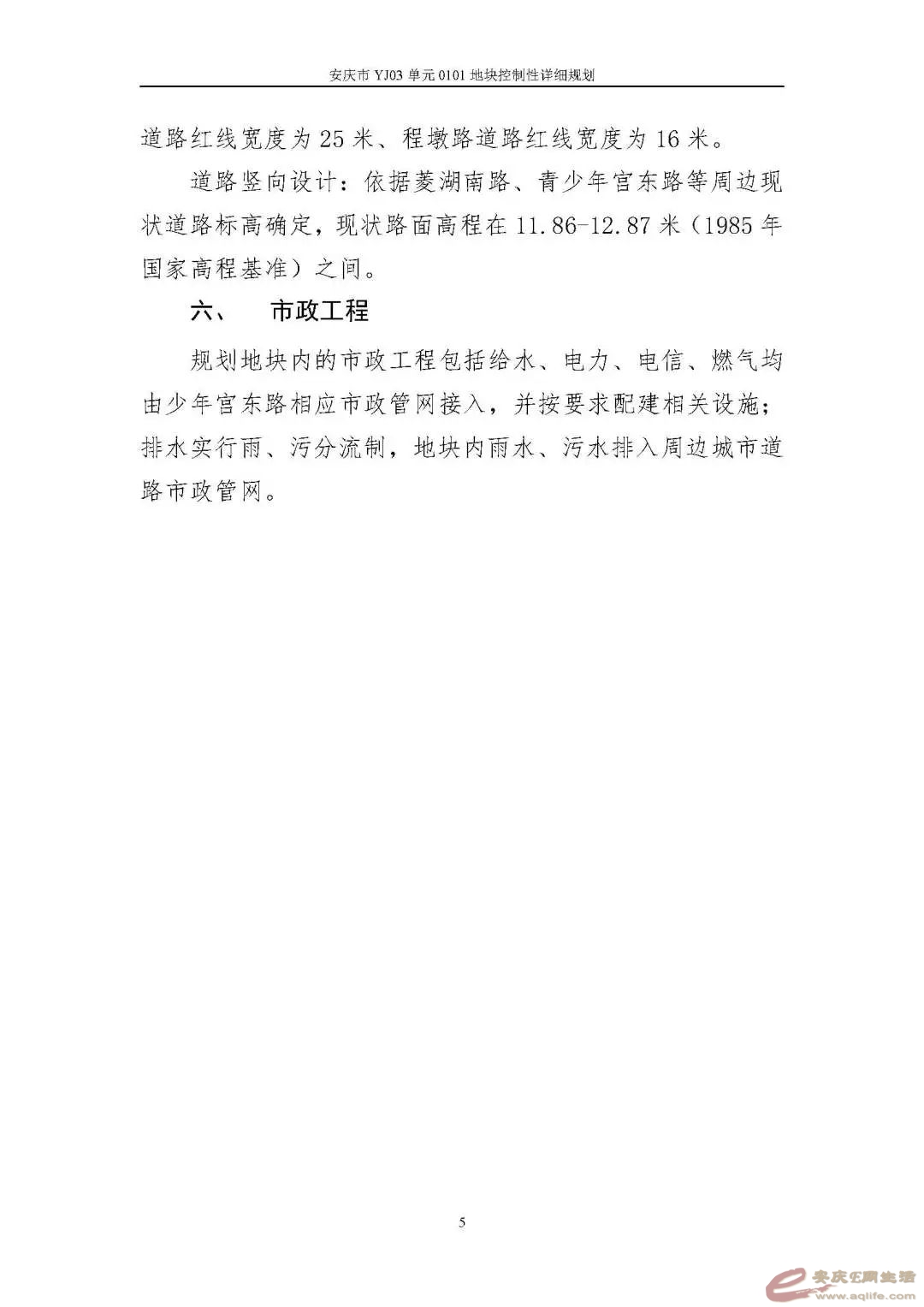 安庆市 YJ03 单元 0101 地块控制性详细规划

道路红线宽度为 25 米、程墩路道路红线宽度为 16 米。

道路竖向设计：依据菱湖南路、青少年宫东路等周边现状道路标高确定，现状路面高程在 11.86-12.87 米（1985 年国家高程基准）之间。

六、 市政工程

规划地块内的市政工程包括给水、电力、电信、燃气均由少年宫东路相应市政管网接入，并按要求配建相关设施；排水实行雨、污分流制，地块内雨水、污水排入周边城市道路市政管网。

5

安庆E网生活 www.aqlife.com